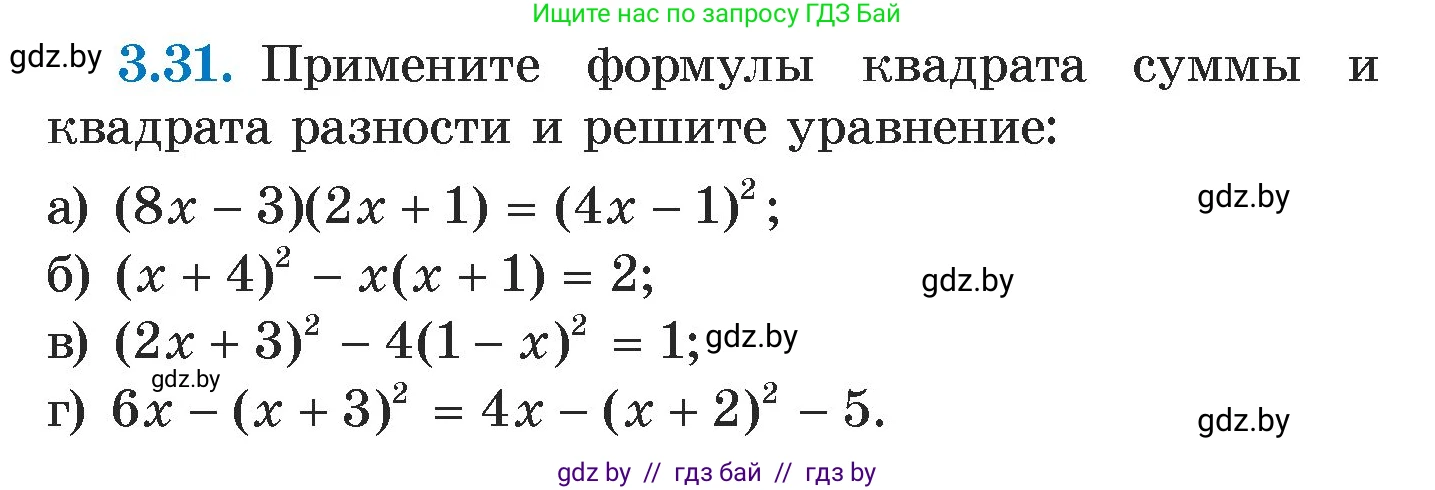 Ищите нас по запросу ГДЗ Бай

gdz.by **3.31.** Примените формулы квадрата суммы и квадрата разности и решите уравнение:

а) $(8x - 3)(2x + 1) = (4x - 1)^2$; gdz.by

б) $(x + 4)^2 - x(x + 1) = 2$; gdz.by

в) $(2x + 3)^2 - 4(1 - x)^2 = 1$; gdz.by

gdz.by

г) $6x - (x + 3)^2 = 4x - (x + 2)^2 - 5$. gdz.by

gdz by // гдз бай // гдз by